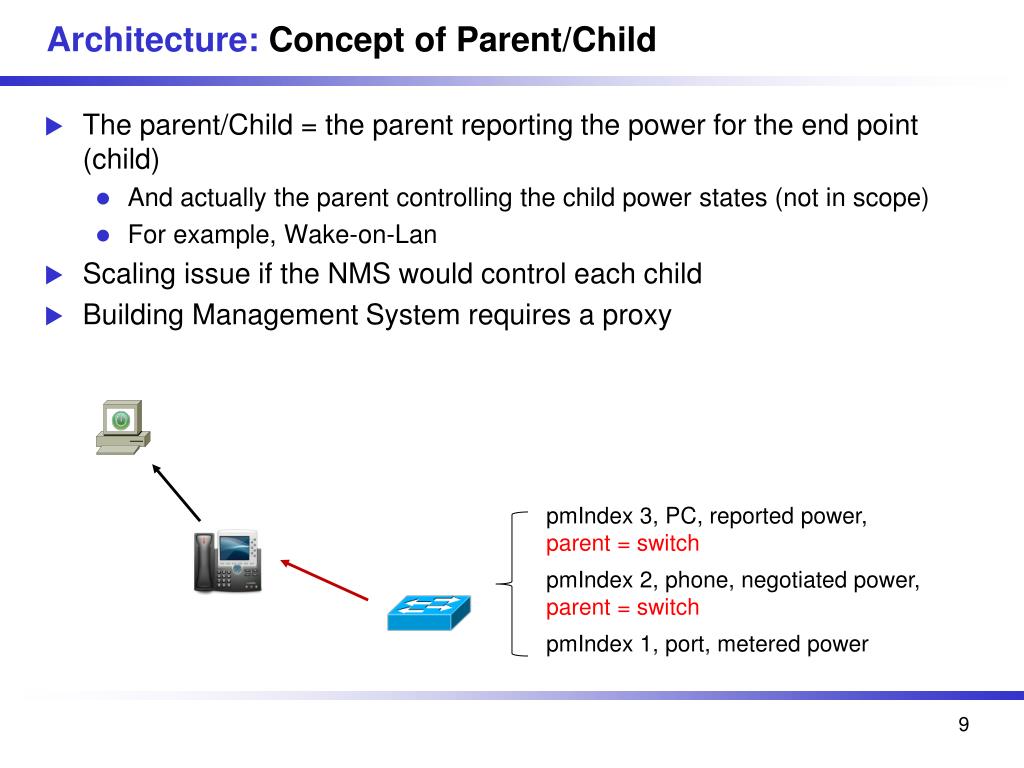 Architecture: Concept of Parent/Child

The parent/Child = the parent reporting the power for the end point (child)

And actually the parent controlling the child power states (not in scope)

For example, Wake-on-Lan

Scaling issue if the NMS would control each child

Building Management System requires a proxy

pmIndex 3, PC, reported power, parent = switch

pmIndex 2, phone, negotiated power, parent = switch

pmIndex 1, port, metered power

9